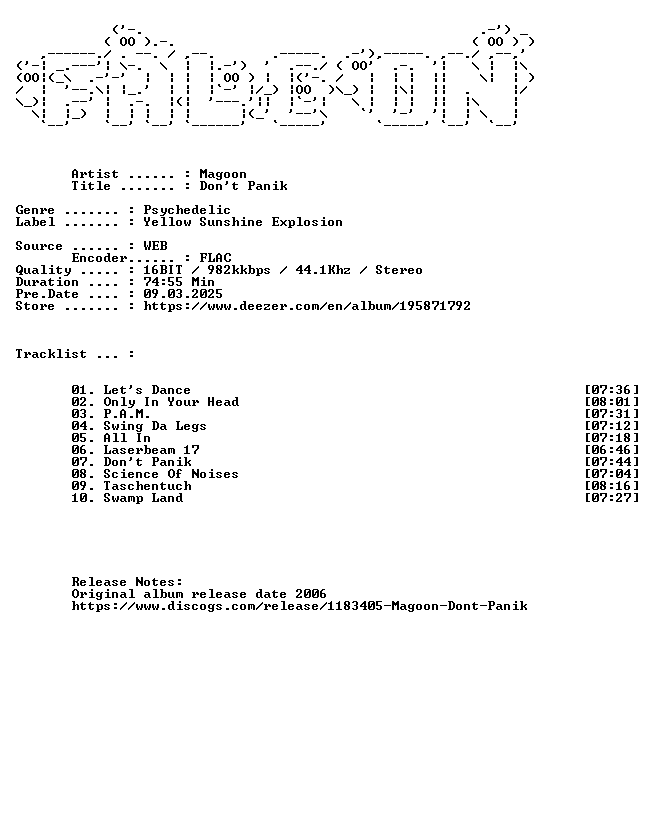 Artist ...... : Magoon
Title ....... : Don't Panik

Genre ....... : Psychedelic
Label ....... : Yellow Sunshine Explosion

Source ...... : WEB
Encoder...... : FLAC
Quality ..... : 16BIT / 982kkbps / 44.1Khz / Stereo
Duration .... : 74:55 Min
Pre.Date .... : 09.03.2025
Store ....... : https://www.deezer.com/en/album/195871792

Tracklist ... :

01. Let's Dance [07:36]
02. Only In Your Head [08:01]
03. P.A.M. [07:31]
04. Swing Da Legs [07:12]
05. All In [07:18]
06. Laserbeam 17 [06:46]
07. Don't Panik [07:44]
08. Science Of Noises [07:04]
09. Taschentuch [08:16]
10. Swamp Land [07:27]

Release Notes:
Original album release date 2006
https://www.discogs.com/release/1183405-Magoon-Dont-Panik